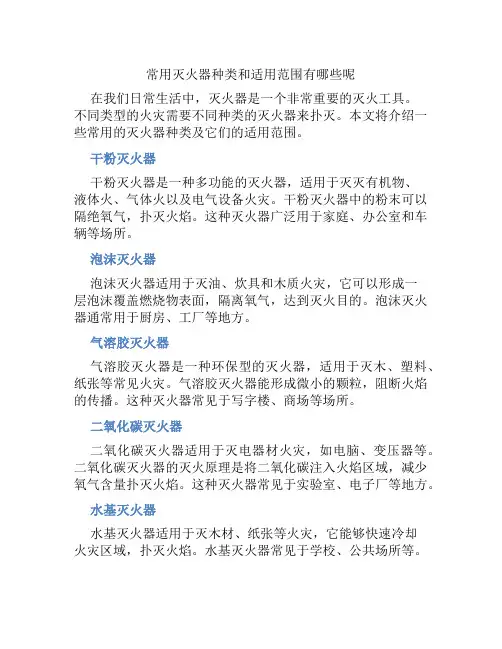 常用灭火器种类和适用范围有哪些呢

在我们日常生活中，灭火器是一个非常重要的灭火工具。不同类型的火灾需要不同种类的灭火器来扑灭。本文将介绍一些常用的灭火器种类及它们的适用范围。

干粉灭火器

干粉灭火器是一种多功能的灭火器，适用于灭灭有机物、液体火、气体火以及电气设备火灾。干粉灭火器中的粉末可以隔绝氧气，扑灭火焰。这种灭火器广泛用于家庭、办公室和车辆等场所。

泡沫灭火器

泡沫灭火器适用于灭油、炊具和木质火灾，它可以形成一层泡沫覆盖燃烧物表面，隔离氧气，达到灭火目的。泡沫灭火器通常用于厨房、工厂等地方。

气溶胶灭火器

气溶胶灭火器是一种环保型的灭火器，适用于灭木、塑料、纸张等常见火灾。气溶胶灭火器能形成微小的颗粒，阻断火焰的传播。这种灭火器常见于写字楼、商场等场所。

二氧化碳灭火器

二氧化碳灭火器适用于灭电器材火灾，如电脑、变压器等。二氧化碳灭火器的灭火原理是将二氧化碳注入火焰区域，减少氧气含量扑灭火焰。这种灭火器常见于实验室、电子厂等地方。

水基灭火器

水基灭火器适用于灭木材、纸张等火灾，它能够快速冷却火灾区域，扑灭火焰。水基灭火器常见于学校、公共场所等。